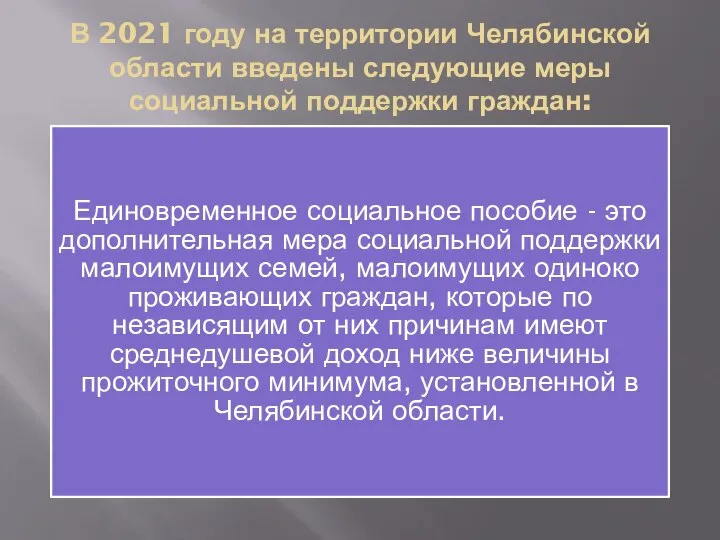 В 2021 году на территории Челябинской области введены следующие меры социальной поддержки граждан:

Единовременное социальное пособие - это дополнительная мера социальной поддержки малоимущих семей, малоимущих одиноко проживающих граждан, которые по независящим от них причинам имеют среднедушевой доход ниже величины прожиточного минимума, установленной в Челябинской области.